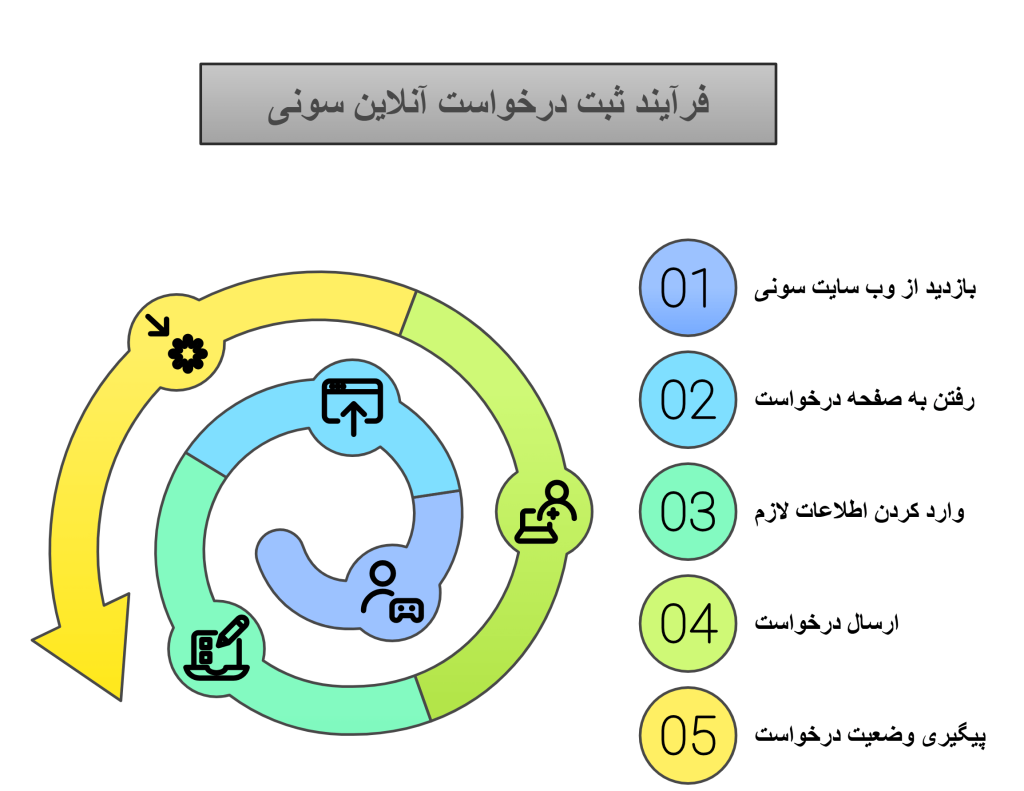 فرآیند ثبت درخواست آنلاین سونی

01 بازدید از وب سایت سونی

02 رفتن به صفحه درخواست

03 وارد کردن اطلاعات لازم

04 ارسال درخواست

05 پیگیری وضعیت درخواست